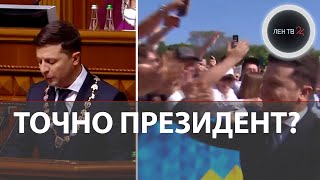 ЛЕН ТВ 24

ТОЧНО ПРЕЗИДЕНТ?